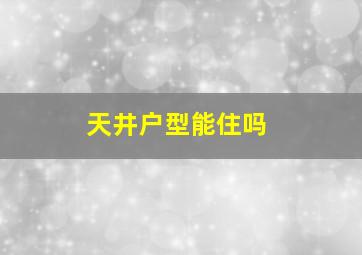 天井户型能住吗